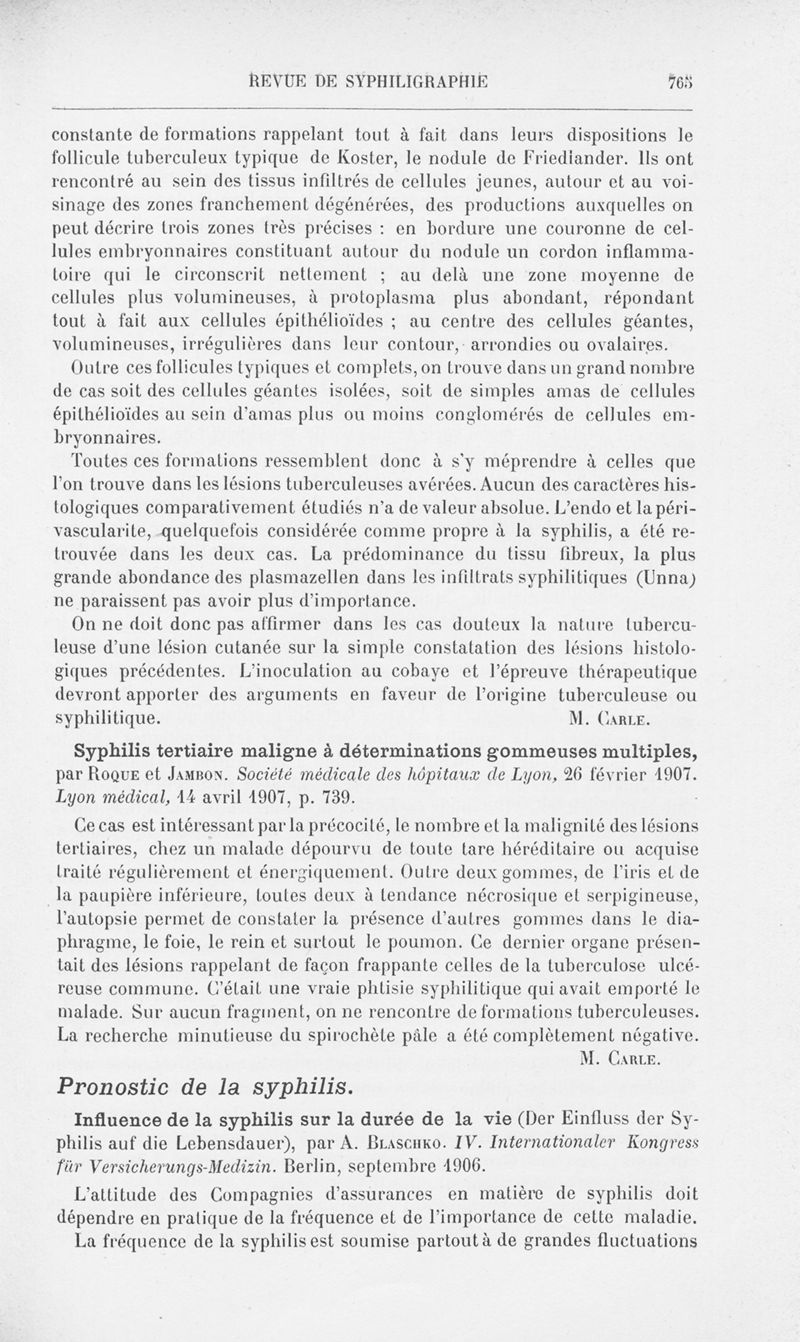 REVUE DE SYPHILIGRAPHIE 765

constante de formations rappelant tout à fait dans leurs dispositions le follicule tuberculeux typique de Koster, le nodule de Friedlander. Ils ont rencontré au sein des tissus infiltrés de cellules jeunes, autour et au voisinage des zones franchement dégénérées, des productions auxquelles on peut décrire trois zones très précises : en bordure une couronne de cellules embryonnaires constituant autour du nodule un cordon inflammatoire qui le circonscrit nettement ; au delà une zone moyenne de cellules plus volumineuses, à protoplasma plus abondant, répondant tout à fait aux cellules épithélioïdes ; au centre des cellules géantes, volumineuses, irrégulières dans leur contour, arrondies ou ovalaires.

Outre ces follicules typiques et complets, on trouve dans un grand nombre de cas soit des cellules géantes isolées, soit de simples amas de cellules épithélioïdes au sein d'amas plus ou moins conglomérés de cellules embryonnaires.

Toutes ces formations ressemblent donc à s'y méprendre à celles que l'on trouve dans les lésions tuberculeuses avérées. Aucun des caractères histologiques comparativement étudiés n'a de valeur absolue. L'endo et la périvascularite, quelquefois considérée comme propre à la syphilis, a été retrouvée dans les deux cas. La prédominance du tissu fibreux, la plus grande abondance des plasmazellen dans les infiltrats syphilitiques (Unna) ne paraissent pas avoir plus d'importance.

On ne doit donc pas affirmer dans les cas douteux la nature tuberculeuse d'une lésion cutanée sur la simple constatation des lésions histologiques précédentes. L'inoculation au cobaye et l'épreuve thérapeutique devront apporter des arguments en faveur de l'origine tuberculeuse ou syphilitique. M. Carle.

Syphilis tertiaire maligne à déterminations gommeuses multiples, par Roque et Jambon. Société médicale des hôpitaux de Lyon, 26 février 1907. Lyon médical, 14 avril 1907, p. 739.

Ce cas est intéressant par la précocité, le nombre et la malignité des lésions tertiaires, chez un malade dépourvu de toute tare héréditaire ou acquise traité régulièrement et énergiquement. Outre deux gommes, de l'iris et de la paupière inférieure, toutes deux à tendance nécrosique et serpigineuse, l'autopsie permet de constater la présence d'autres gommes dans le diaphragme, le foie, le rein et surtout le poumon. Ce dernier organe présentait des lésions rappelant de façon frappante celles de la tuberculose ulcéreuse commune. C'était une vraie phtisie syphilitique qui avait emporté le malade. Sur aucun fragment, on ne rencontre de formations tuberculeuses. La recherche minutieuse du spirochète pâle a été complètement négative. M. Carle.

Pronostic de la syphilis.

Influence de la syphilis sur la durée de la vie (Der Einfluss der Syphilis auf die Lebensdauer), par A. Blaschko. IV. Internationaler Kongress für Versicherungs-Medizin. Berlin, septembre 1906.

L'attitude des Compagnies d'assurances en matière de syphilis doit dépendre en pratique de la fréquence et de l'importance de cette maladie.

La fréquence de la syphilis est soumise partout à de grandes fluctuations